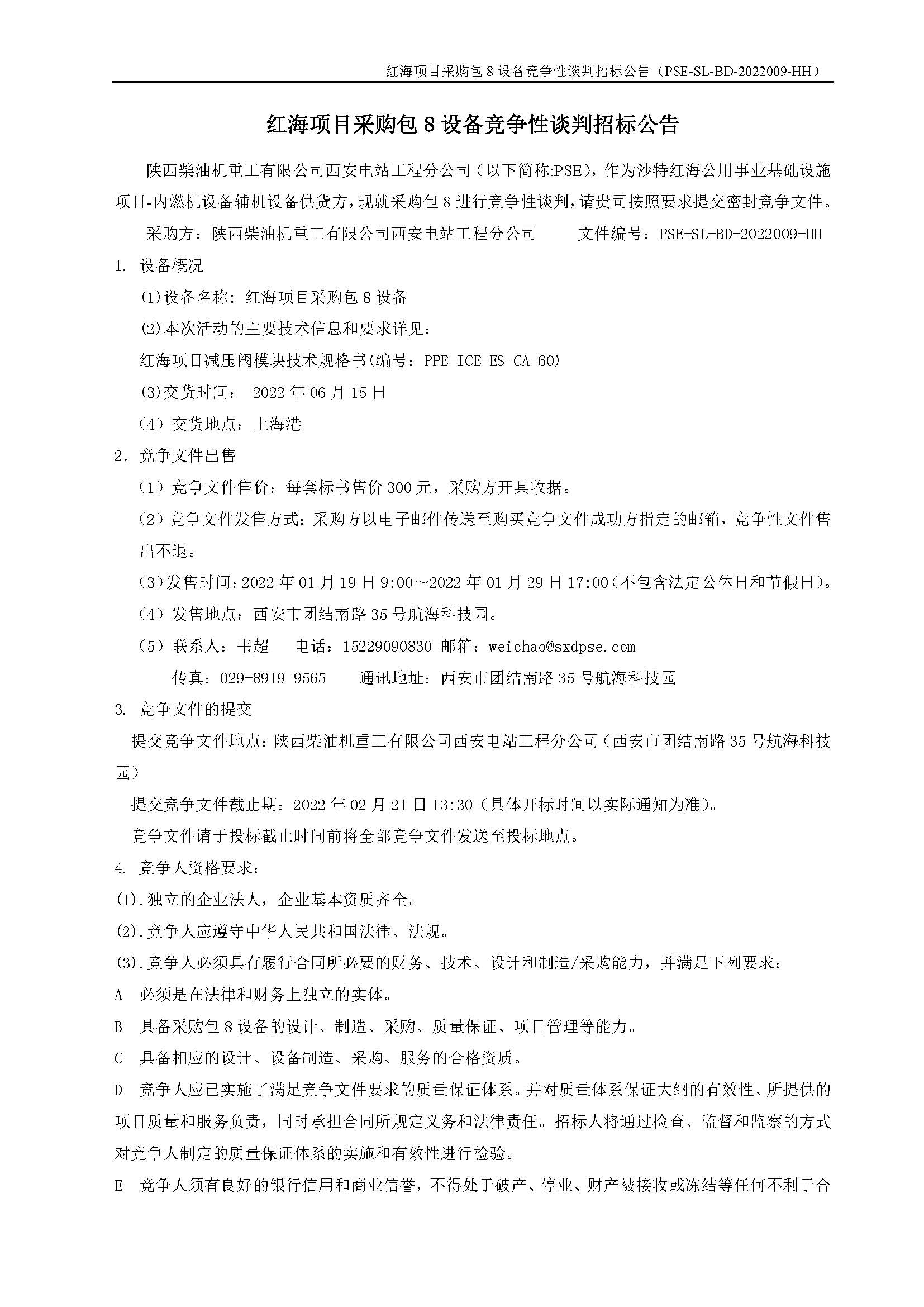 红海项目采购包 8 设备竞争性谈判招标公告（PSE-SL-BD-2022009-HH）

红海项目采购包 8 设备竞争性谈判招标公告

陕西柴油机重工有限公司西安电站工程分公司（以下简称:PSE），作为沙特红海公用事业基础设施项目-内燃机设备辅机设备供货方，现就采购包 8 进行竞争性谈判，请贵司按照要求提交密封竞争文件。

采购方：陕西柴油机重工有限公司西安电站工程分公司　　文件编号：PSE-SL-BD-2022009-HH

1. 设备概况

(1)设备名称：红海项目采购包 8 设备

(2)本次活动的主要技术信息和要求详见：

红海项目减压阀模块技术规格书(编号：PPE-ICE-ES-CA-60)

(3)交货时间： 2022 年 06 月 15 日

（4）交货地点：上海港

2. 竞争文件出售

（1）竞争文件售价：每套标书售价 300 元，采购方开具收据。

（2）竞争文件发售方式：采购方以电子邮件传送至购买竞争文件成功方指定的邮箱，竞争性文件售出不退。

(3)发售时间：2022 年 01 月 19 日 9:00～2022 年 01 月 29 日 17:00(不包含法定公休日和节假日)。

（4）发售地点：西安市团结南路 35 号航海科技园。

（5）联系人：韦超　电话：15229090830 邮箱：weichao@sxdpse.com

传真：029-8919 9565　通讯地址：西安市团结南路 35 号航海科技园

3. 竞争文件的提交

提交竞争文件地点：陕西柴油机重工有限公司西安电站工程分公司（西安市团结南路 35 号航海科技园）

提交竞争文件截止期：2022 年 02 月 21 日 13:30（具体开标时间以实际通知为准）。

竞争文件请于投标截止时间前将全部竞争文件发送至投标地点。

4. 竞争人资格要求：

(1).独立的企业法人，企业基本资质齐全。

(2).竞争人应遵守中华人民共和国法律、法规。

(3).竞争人必须具有履行合同所必要的财务、技术、设计和制造/采购能力，并满足下列要求：

A　必须是在法律和财务上独立的实体。

B　具备采购包 8 设备的设计、制造、采购、质量保证、项目管理等能力。

C　具备相应的设计、设备制造、采购、服务的合格资质。

D　竞争人应已实施了满足竞争文件要求的质量保证体系。并对质量体系保证大纲的有效性、所提供的项目质量和服务负责，同时承担合同所规定义务和法律责任。招标人将通过检查、监督和监察的方式对竞争人制定的质量保证体系的实施和有效性进行检验。

E　竞争人须有良好的银行信用和商业信誉，不得处于破产、停业、财产被接收或冻结等任何不利于合